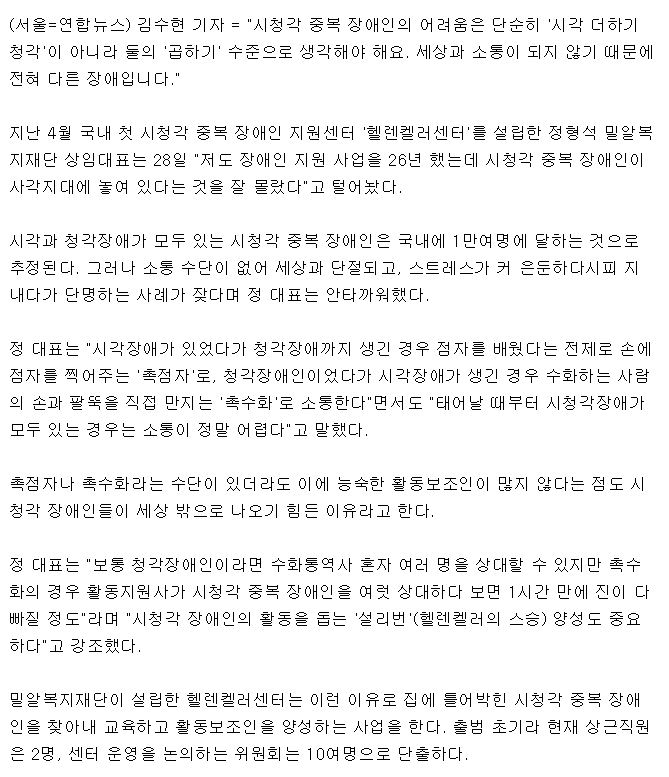 (서울=연합뉴스) 김수현 기자 = "시청각 중복 장애인의 어려움은 단순히 '시각 더하기 청각'이 아니라 둘의 '곱하기' 수준으로 생각해야 해요. 세상과 소통이 되지 않기 때문에 전혀 다른 장애입니다."

지난 4월 국내 첫 시청각 중복 장애인 지원센터 '헬렌켈러센터'를 설립한 정형석 밀알복지재단 상임대표는 28일 "저도 장애인 지원 사업을 26년 했는데 시청각 중복 장애인이 사각지대에 놓여 있다는 것을 잘 몰랐다"고 털어놨다.

시각과 청각장애가 모두 있는 시청각 중복 장애인은 국내에 1만여명에 달하는 것으로 추정된다. 그러나 소통 수단이 없어 세상과 단절되고, 스트레스가 커 은둔하다시피 지내다가 단명하는 사례가 잦다며 정 대표는 안타까워했다.

정 대표는 "시각장애가 있었다가 청각장애까지 생긴 경우 점자를 배웠다는 전제로 손에 점자를 찍어주는 '촉점자'로, 청각장애인이었다가 시각장애가 생긴 경우 수화하는 사람의 손과 팔뚝을 직접 만지는 '촉수화'로 소통한다"면서도 "태어날 때부터 시청각장애가 모두 있는 경우는 소통이 정말 어렵다"고 말했다.

촉점자나 촉수화라는 수단이 있더라도 이에 능숙한 활동보조인이 많지 않다는 점도 시청각 장애인들이 세상 밖으로 나오기 힘든 이유라고 한다.

정 대표는 "보통 청각장애인이라면 수화통역사 혼자 여러 명을 상대할 수 있지만 촉수화의 경우 활동지원사가 시청각 중복 장애인을 여럿 상대하다 보면 1시간 만에 진이 다 빠질 정도"라며 "시청각 장애인의 활동을 돕는 '설리번'(헬렌켈러의 스승) 양성도 중요하다"고 강조했다.

밀알복지재단이 설립한 헬렌켈러센터는 이런 이유로 집에 틀어박힌 시청각 중복 장애인을 찾아내 교육하고 활동보조인을 양성하는 사업을 한다. 출범 초기라 현재 상근직원은 2명, 센터 운영을 논의하는 위원회는 10여명으로 단출하다.